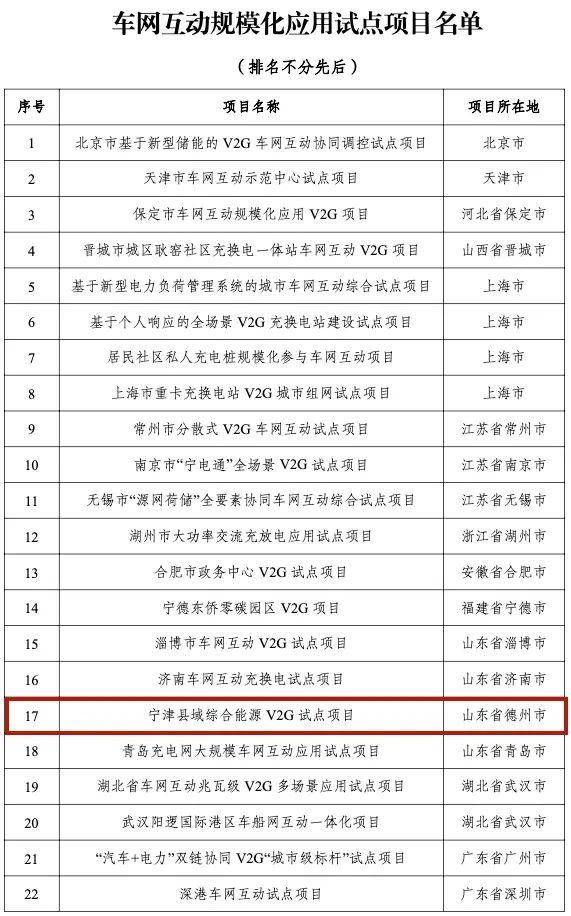 车网互动规模化应用试点项目名单

（排名不分先后）

| 序号 | 项目名称 | 项目所在地 |
|---|---|---|
| 1 | 北京市基于新型储能的 V2G 车网互动协同调控试点项目 | 北京市 |
| 2 | 天津市车网互动示范中心试点项目 | 天津市 |
| 3 | 保定市车网互动规模化应用 V2G 项目 | 河北省保定市 |
| 4 | 晋城市城区耿窑社区充换电一体站车网互动 V2G 项目 | 山西省晋城市 |
| 5 | 基于新型电力负荷管理系统的城市车网互动综合试点项目 | 上海市 |
| 6 | 基于个人响应的全场景 V2G 充换电站建设试点项目 | 上海市 |
| 7 | 居民社区私人充电桩规模化参与车网互动项目 | 上海市 |
| 8 | 上海市重卡充换电站 V2G 城市组网试点项目 | 上海市 |
| 9 | 常州市分散式 V2G 车网互动试点项目 | 江苏省常州市 |
| 10 | 南京市“宁电通”全场景 V2G 试点项目 | 江苏省南京市 |
| 11 | 无锡市“源网荷储”全要素协同车网互动综合试点项目 | 江苏省无锡市 |
| 12 | 湖州市大功率交流充放电应用试点项目 | 浙江省湖州市 |
| 13 | 合肥市政务中心 V2G 试点项目 | 安徽省合肥市 |
| 14 | 宁德东侨零碳园区 V2G 项目 | 福建省宁德市 |
| 15 | 淄博市车网互动 V2G 试点项目 | 山东省淄博市 |
| 16 | 济南车网互动充换电试点项目 | 山东省济南市 |
| 17 | 宁津县域综合能源 V2G 试点项目 | 山东省德州市 |
| 18 | 青岛充电网大规模车网互动应用试点项目 | 山东省青岛市 |
| 19 | 湖北省车网互动兆瓦级 V2G 多场景应用试点项目 | 湖北省武汉市 |
| 20 | 武汉阳逻国际港区车船网互动一体化项目 | 湖北省武汉市 |
| 21 | “汽车+电力”双链协同 V2G“城市级标杆”试点项目 | 广东省广州市 |
| 22 | 深港车网互动试点项目 | 广东省深圳市 |